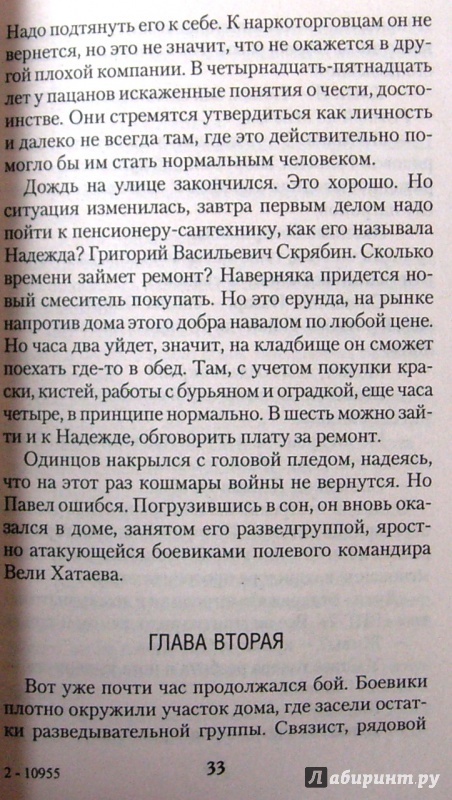 Надо подтянуть его к себе. К наркоторговцам он не вернется, но это не значит, что не окажется в другой плохой компании. В четырнадцать-пятнадцать лет у пацанов искаженные понятия о чести, достоинстве. Они стремятся утвердиться как личность и далеко не всегда там, где это действительно помогло бы им стать нормальным человеком.

Дождь на улице закончился. Это хорошо. Но ситуация изменилась, завтра первым делом надо пойти к пенсионеру-сантехнику, как его называла Надежда? Григорий Васильевич Скрябин. Сколько времени займет ремонт? Наверняка придется новый смеситель покупать. Но это ерунда, на рынке напротив дома этого добра навалом по любой цене. Но часа два уйдет, значит, на кладбище он сможет поехать где-то в обед. Там, с учетом покупки краски, кистей, работы с бурьяном и оградкой, еще часа четыре, в принципе нормально. В шесть можно зайти и к Надежде, обговорить плату за ремонт.

Одинцов накрылся с головой пледом, надеясь, что на этот раз кошмары войны не вернутся. Но Павел ошибся. Погрузившись в сон, он вновь оказался в доме, занятом его разведгруппой, яростно атакующейся боевиками полевого командира Вели Хатаева.

ГЛАВА ВТОРАЯ

Вот уже почти час продолжался бой. Боевики плотно окружили участок дома, где засели остатки разведывательной группы. Связист, рядовой

2 - 10955

33

Лабиринт.ру